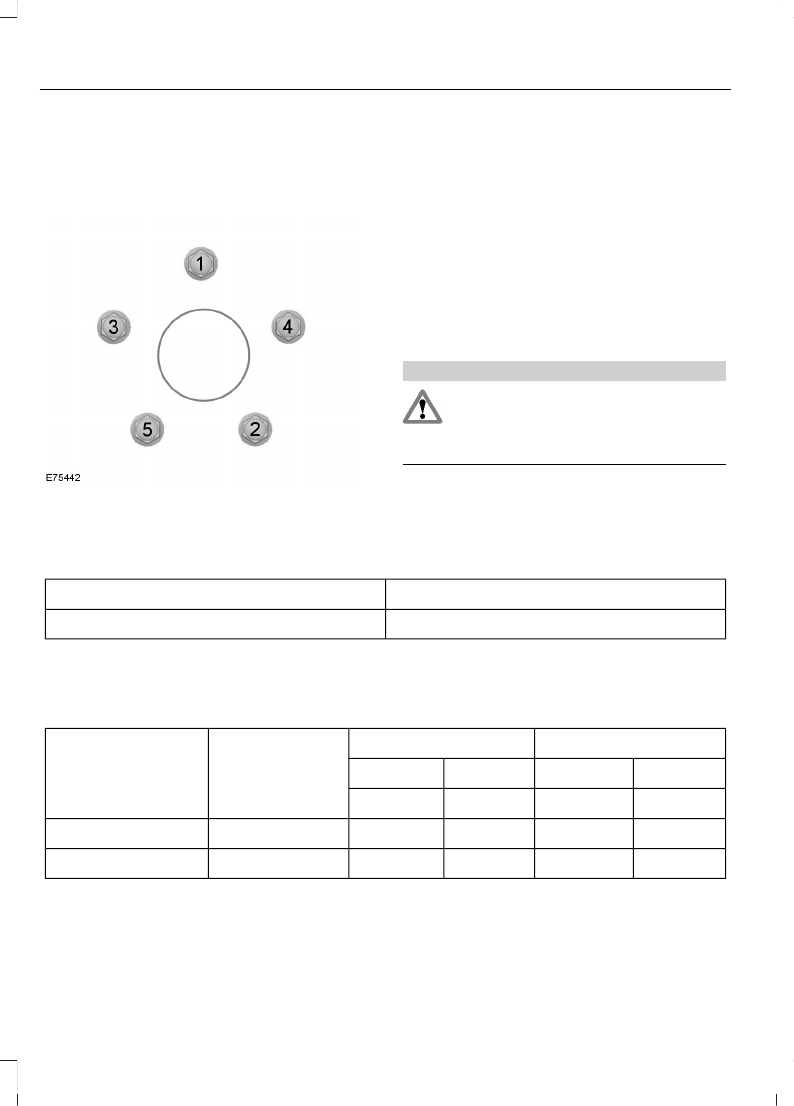 1

3

4

5

2

E75442